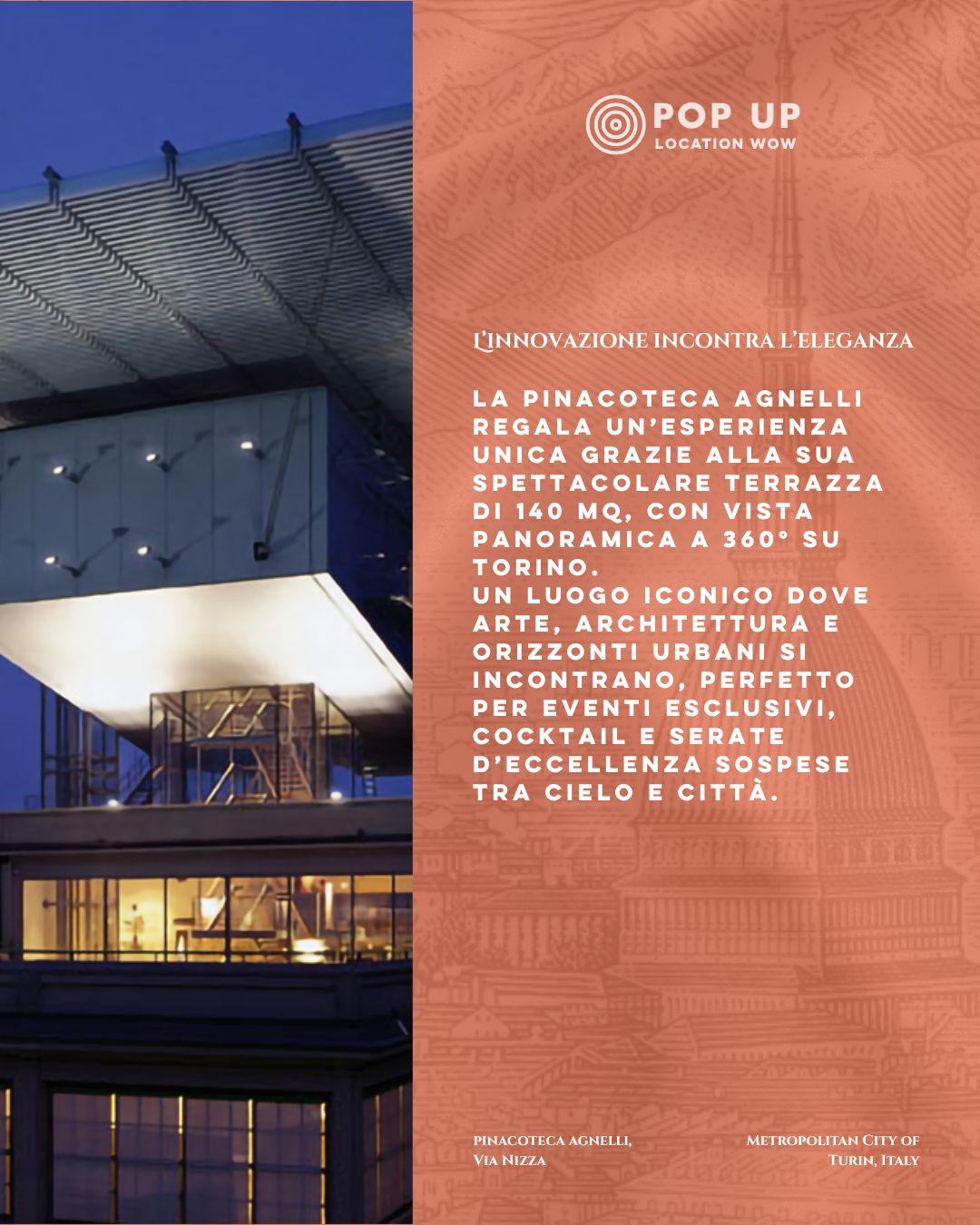 POP UP
LOCATION WOW

L'INNOVAZIONE INCONTRA L'ELEGANZA

LA PINACOTECA AGNELLI REGALA UN'ESPERIENZA UNICA GRAZIE ALLA SUA SPETTACOLARE TERRAZZA DI 140 MQ, CON VISTA PANORAMICA A 360° SU TORINO.
UN LUOGO ICONICO DOVE ARTE, ARCHITETTURA E ORIZZONTI URBANI SI INCONTRANO, PERFETTO PER EVENTI ESCLUSIVI, COCKTAIL E SERATE D'ECCELLENZA SOSPESE TRA CIELO E CITTÀ.

PINACOTECA AGNELLI,
VIA NIZZA

METROPOLITAN CITY OF
TURIN, ITALY